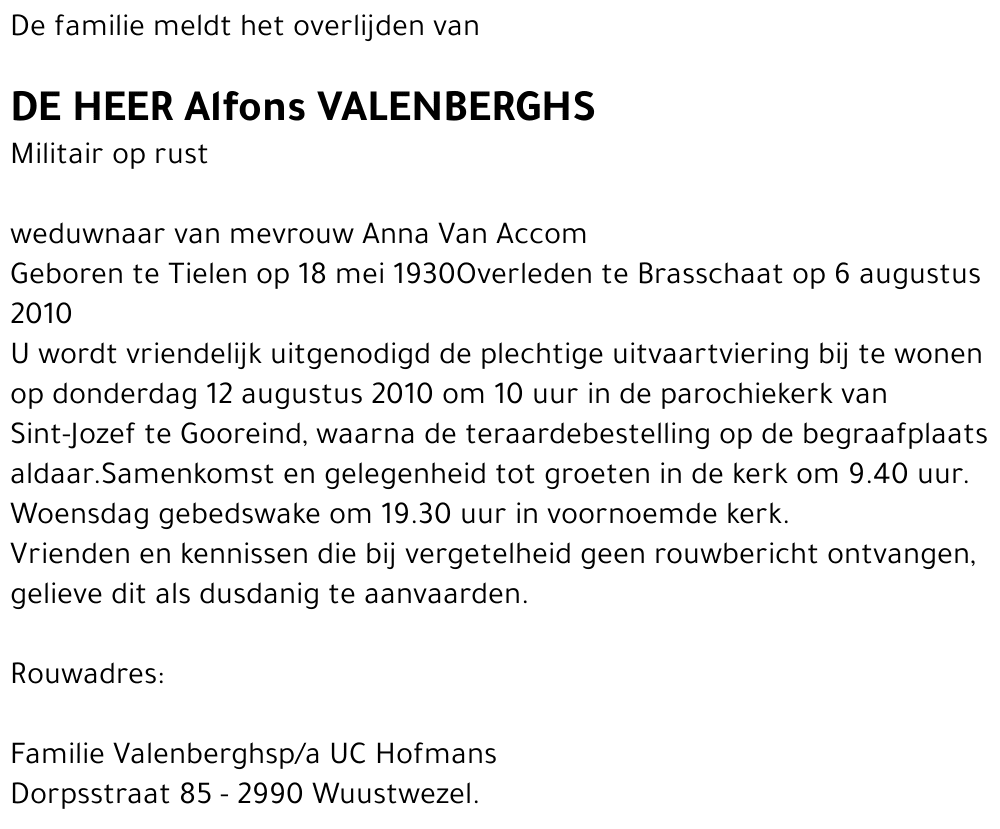 De familie meldt het overlijden van

DE HEER Alfons VALENBERGHS
Militair op rust

weduwnaar van mevrouw Anna Van Accom
Geboren te Tielen op 18 mei 1930Overleden te Brasschaat op 6 augustus 2010
U wordt vriendelijk uitgenodigd de plechtige uitvaartviering bij te wonen op donderdag 12 augustus 2010 om 10 uur in de parochiekerk van Sint-Jozef te Gooreind, waarna de teraardebestelling op de begraafplaats aldaar.Samenkomst en gelegenheid tot groeten in de kerk om 9.40 uur.
Woensdag gebedswake om 19.30 uur in voornoemde kerk.
Vrienden en kennissen die bij vergetelheid geen rouwbericht ontvangen, gelieve dit als dusdanig te aanvaarden.

Rouwadres:

Familie Valenberghsp/a UC Hofmans
Dorpsstraat 85 - 2990 Wuustwezel.